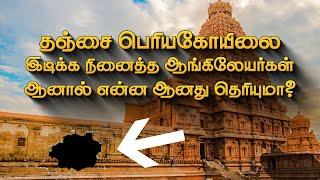 தஞ்சை பெரியகோயிலை
இடிக்க நினைத்த ஆங்கிலேயர்கள்
ஆனால் என்ன ஆனது தெரியுமா?